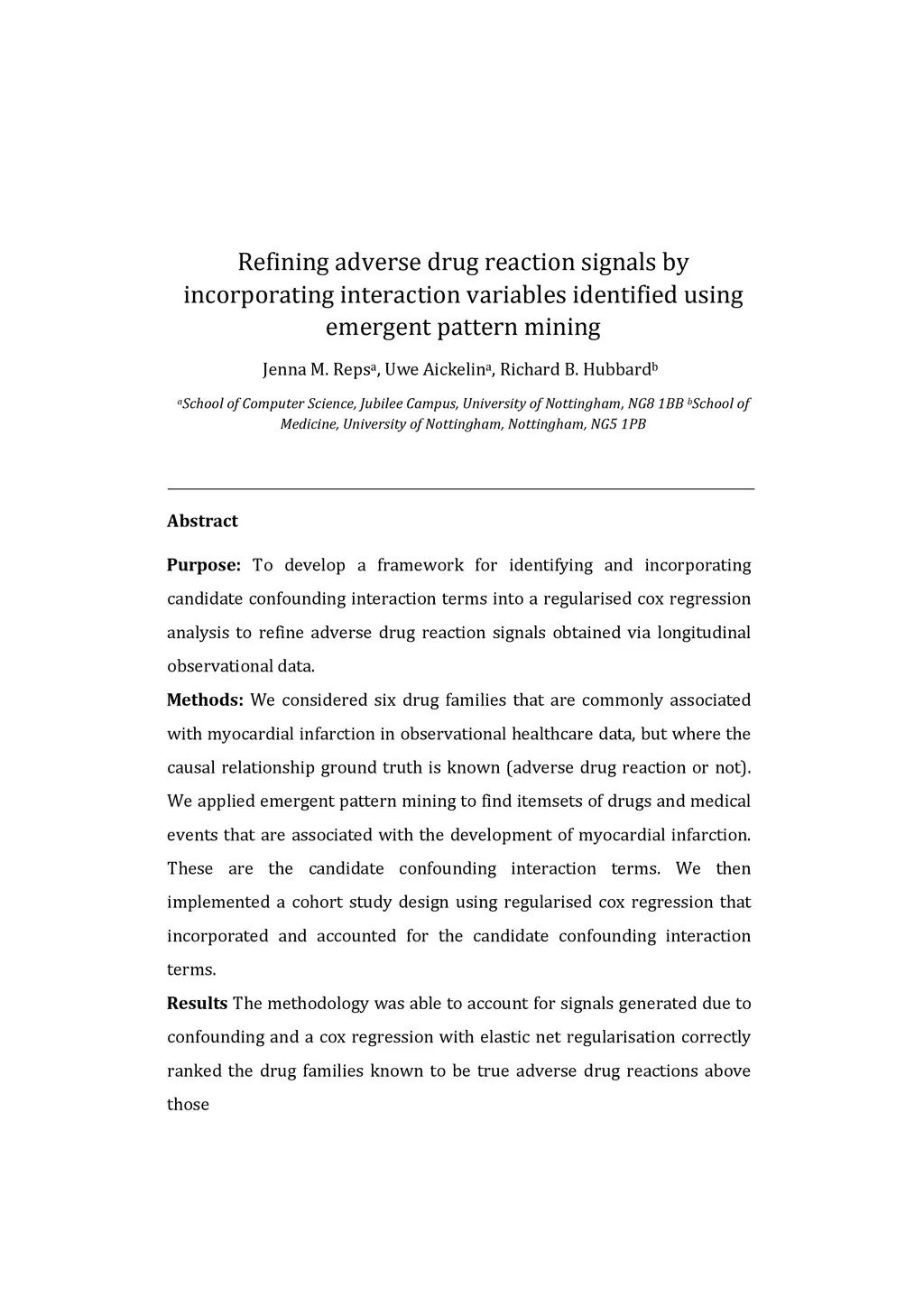 Refining adverse drug reaction signals by incorporating interaction variables identified using emergent pattern mining

Jenna M. Reps$^a$, Uwe Aickelin$^a$, Richard B. Hubbard$^b$

$^a$School of Computer Science, Jubilee Campus, University of Nottingham, NG8 1BB $^b$School of Medicine, University of Nottingham, Nottingham, NG5 1PB

Abstract

Purpose: To develop a framework for identifying and incorporating candidate confounding interaction terms into a regularised cox regression analysis to refine adverse drug reaction signals obtained via longitudinal observational data.

Methods: We considered six drug families that are commonly associated with myocardial infarction in observational healthcare data, but where the causal relationship ground truth is known (adverse drug reaction or not). We applied emergent pattern mining to find itemsets of drugs and medical events that are associated with the development of myocardial infarction. These are the candidate confounding interaction terms. We then implemented a cohort study design using regularised cox regression that incorporated and accounted for the candidate confounding interaction terms.

Results The methodology was able to account for signals generated due to confounding and a cox regression with elastic net regularisation correctly ranked the drug families known to be true adverse drug reactions above those